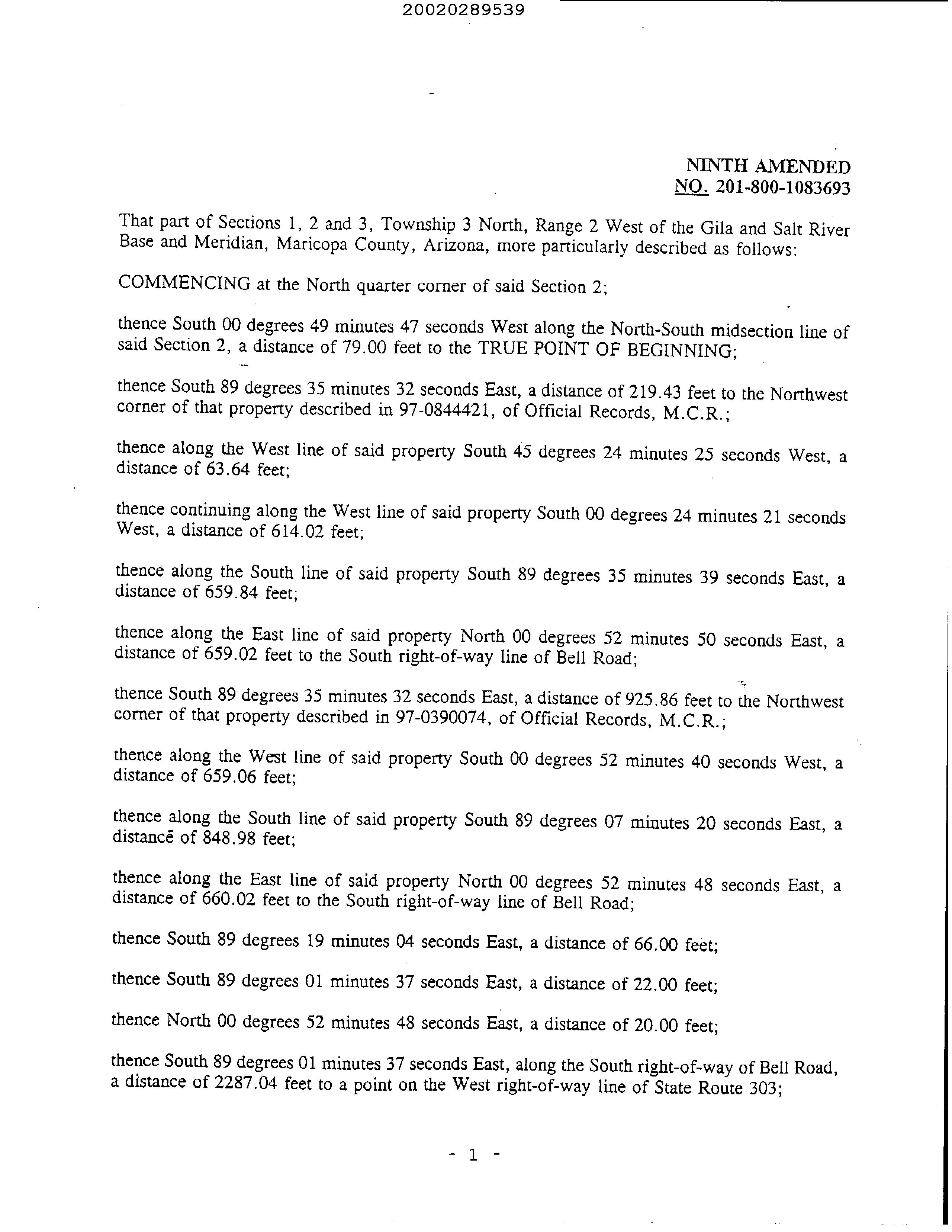 20020289539

NINTH AMENDED
NO. 201-800-1083693

That part of Sections 1, 2 and 3, Township 3 North, Range 2 West of the Gila and Salt River Base and Meridian, Maricopa County, Arizona, more particularly described as follows:

COMMENCING at the North quarter corner of said Section 2;

thence South 00 degrees 49 minutes 47 seconds West along the North-South midsection line of said Section 2, a distance of 79.00 feet to the TRUE POINT OF BEGINNING;

thence South 89 degrees 35 minutes 32 seconds East, a distance of 219.43 feet to the Northwest corner of that property described in 97-0844421, of Official Records, M.C.R.;

thence along the West line of said property South 45 degrees 24 minutes 25 seconds West, a distance of 63.64 feet;

thence continuing along the West line of said property South 00 degrees 24 minutes 21 seconds West, a distance of 614.02 feet;

thence along the South line of said property South 89 degrees 35 minutes 39 seconds East, a distance of 659.84 feet;

thence along the East line of said property North 00 degrees 52 minutes 50 seconds East, a distance of 659.02 feet to the South right-of-way line of Bell Road;

thence South 89 degrees 35 minutes 32 seconds East, a distance of 925.86 feet to the Northwest corner of that property described in 97-0390074, of Official Records, M.C.R.;

thence along the West line of said property South 00 degrees 52 minutes 40 seconds West, a distance of 659.06 feet;

thence along the South line of said property South 89 degrees 07 minutes 20 seconds East, a distance of 848.98 feet;

thence along the East line of said property North 00 degrees 52 minutes 48 seconds East, a distance of 660.02 feet to the South right-of-way line of Bell Road;

thence South 89 degrees 19 minutes 04 seconds East, a distance of 66.00 feet;

thence South 89 degrees 01 minutes 37 seconds East, a distance of 22.00 feet;

thence North 00 degrees 52 minutes 48 seconds East, a distance of 20.00 feet;

thence South 89 degrees 01 minutes 37 seconds East, along the South right-of-way of Bell Road, a distance of 2287.04 feet to a point on the West right-of-way line of State Route 303;

- 1 -